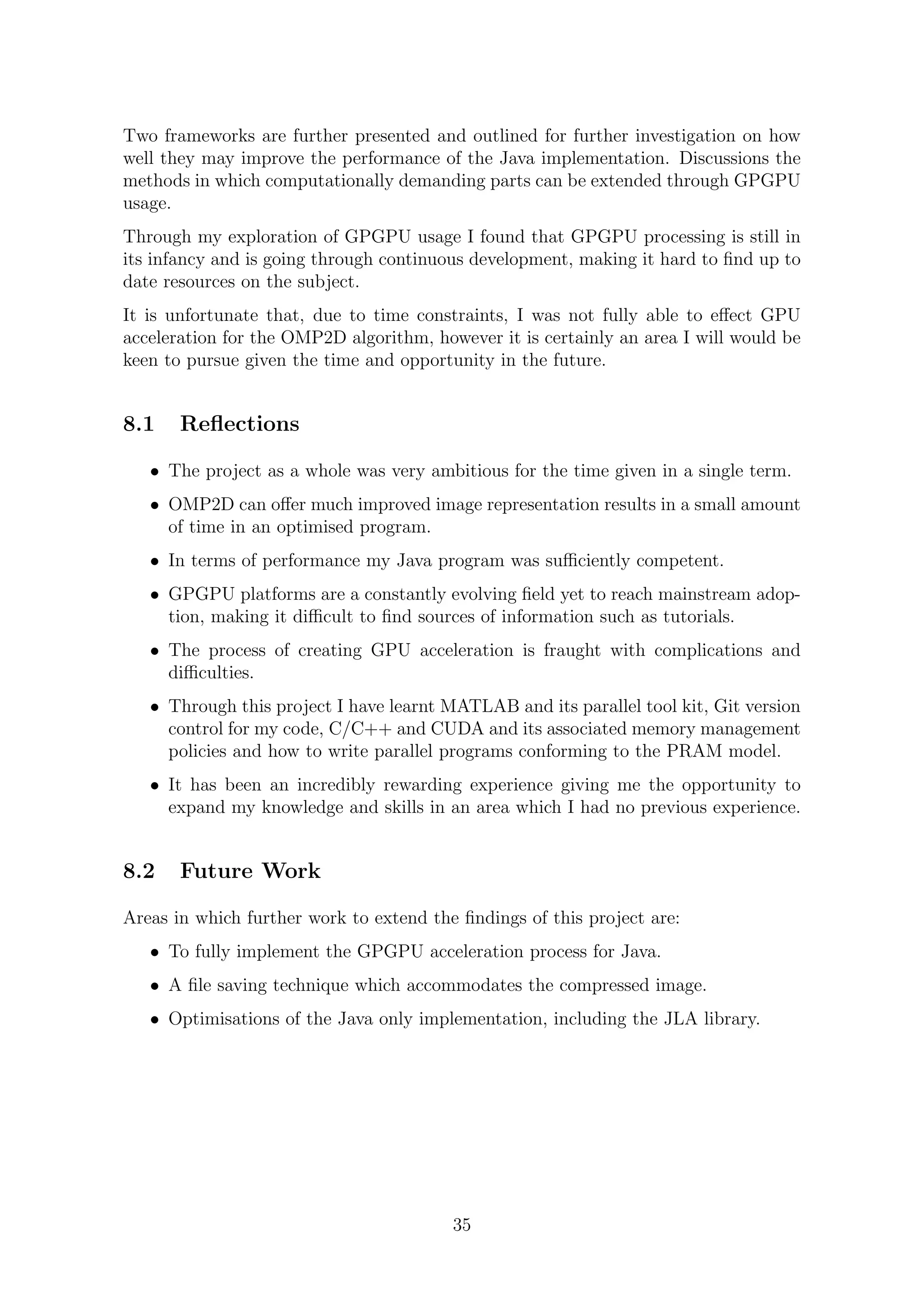 Two frameworks are further presented and outlined for further investigation on how well they may improve the performance of the Java implementation. Discussions the methods in which computationally demanding parts can be extended through GPGPU usage.

Through my exploration of GPGPU usage I found that GPGPU processing is still in its infancy and is going through continuous development, making it hard to find up to date resources on the subject.

It is unfortunate that, due to time constraints, I was not fully able to effect GPU acceleration for the OMP2D algorithm, however it is certainly an area I will would be keen to pursue given the time and opportunity in the future.

8.1 Reflections

• The project as a whole was very ambitious for the time given in a single term.

• OMP2D can offer much improved image representation results in a small amount of time in an optimised program.

• In terms of performance my Java program was sufficiently competent.

• GPGPU platforms are a constantly evolving field yet to reach mainstream adoption, making it difficult to find sources of information such as tutorials.

• The process of creating GPU acceleration is fraught with complications and difficulties.

• Through this project I have learnt MATLAB and its parallel tool kit, Git version control for my code, C/C++ and CUDA and its associated memory management policies and how to write parallel programs conforming to the PRAM model.

• It has been an incredibly rewarding experience giving me the opportunity to expand my knowledge and skills in an area which I had no previous experience.

8.2 Future Work

Areas in which further work to extend the findings of this project are:

• To fully implement the GPGPU acceleration process for Java.

• A file saving technique which accommodates the compressed image.

• Optimisations of the Java only implementation, including the JLA library.

35